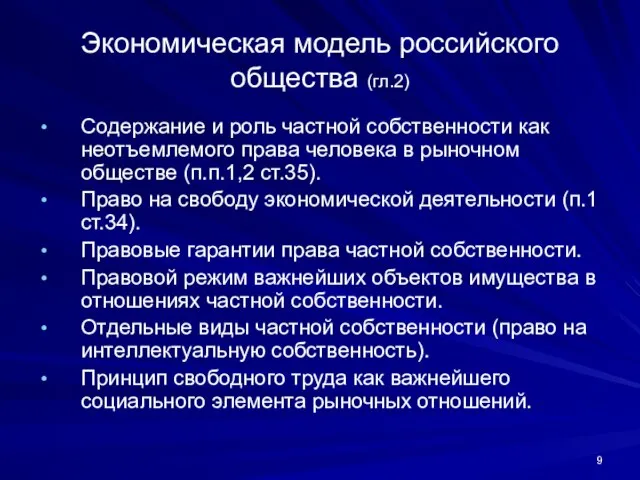 Экономическая модель российского общества (гл.2)

• Содержание и роль частной собственности как неотъемлемого права человека в рыночном обществе (п.п.1,2 ст.35).
• Право на свободу экономической деятельности (п.1 ст.34).
• Правовые гарантии права частной собственности.
• Правовой режим важнейших объектов имущества в отношениях частной собственности.
• Отдельные виды частной собственности (право на интеллектуальную собственность).
• Принцип свободного труда как важнейшего социального элемента рыночных отношений.

9